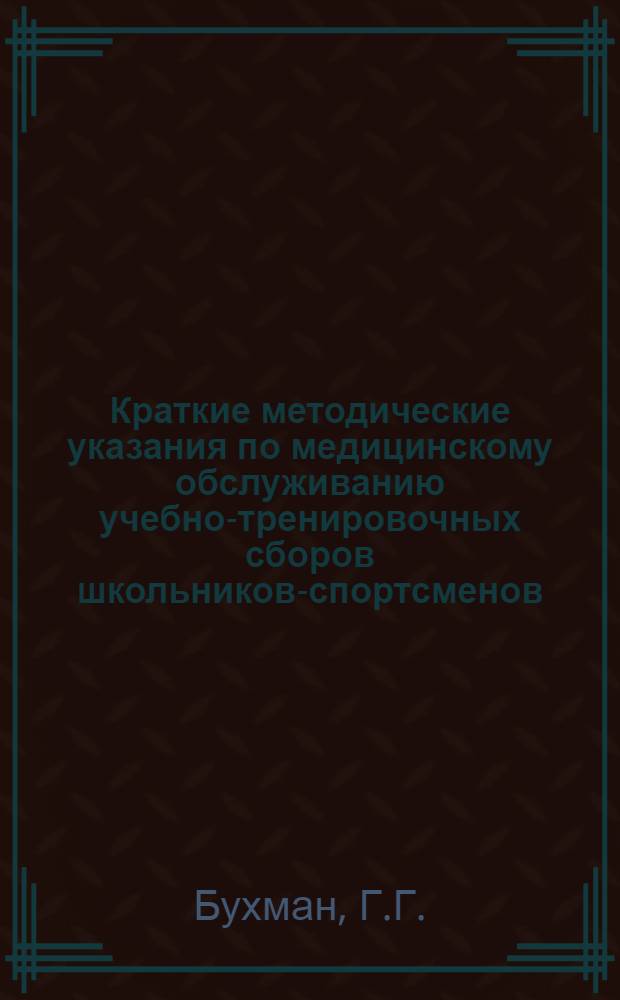 Краткие методические указания по медицинскому обслуживанию учебно-тренировочных сборов школьников-спортсменов

Бухман, Г.Г.